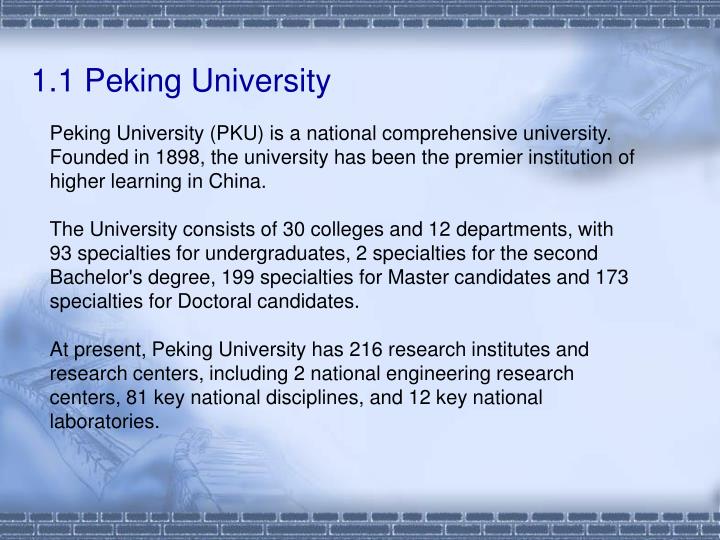 1.1 Peking University

Peking University (PKU) is a national comprehensive university. Founded in 1898, the university has been the premier institution of higher learning in China.

The University consists of 30 colleges and 12 departments, with 93 specialties for undergraduates, 2 specialties for the second Bachelor's degree, 199 specialties for Master candidates and 173 specialties for Doctoral candidates.

At present, Peking University has 216 research institutes and research centers, including 2 national engineering research centers, 81 key national disciplines, and 12 key national laboratories.